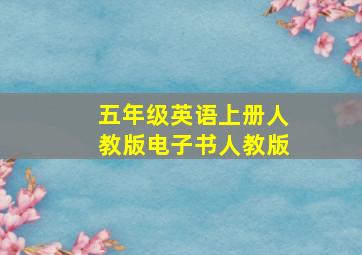 五年级英语上册人教版电子书人教版